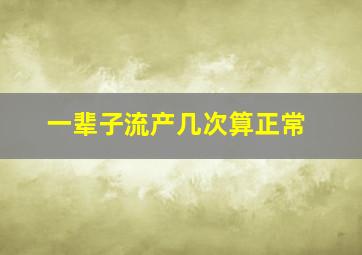 一辈子流产几次算正常